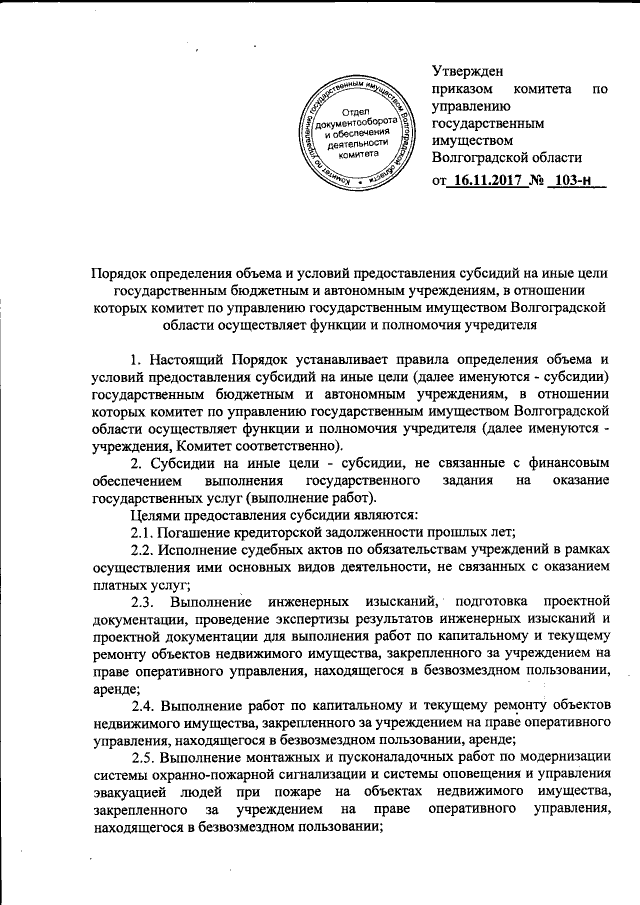 Комитет по управлению государственным имуществом Волгоградской области
Отдел документооборота и обеспечения деятельности комитета

Утвержден
приказом комитета по управлению государственным имуществом Волгоградской области
от 16.11.2017 № 103-н

Порядок определения объема и условий предоставления субсидий на иные цели государственным бюджетным и автономным учреждениям, в отношении которых комитет по управлению государственным имуществом Волгоградской области осуществляет функции и полномочия учредителя

1. Настоящий Порядок устанавливает правила определения объема и условий предоставления субсидий на иные цели (далее именуются - субсидии) государственным бюджетным и автономным учреждениям, в отношении которых комитет по управлению государственным имуществом Волгоградской области осуществляет функции и полномочия учредителя (далее именуются - учреждения, Комитет соответственно).

2. Субсидии на иные цели - субсидии, не связанные с финансовым обеспечением выполнения государственного задания на оказание государственных услуг (выполнение работ).

Целями предоставления субсидии являются:

2.1. Погашение кредиторской задолженности прошлых лет;

2.2. Исполнение судебных актов по обязательствам учреждений в рамках осуществления ими основных видов деятельности, не связанных с оказанием платных услуг;

2.3. Выполнение инженерных изысканий, подготовка проектной документации, проведение экспертизы результатов инженерных изысканий и проектной документации для выполнения работ по капитальному и текущему ремонту объектов недвижимого имущества, закрепленного за учреждением на праве оперативного управления, находящегося в безвозмездном пользовании, аренде;

2.4. Выполнение работ по капитальному и текущему ремонту объектов недвижимого имущества, закрепленного за учреждением на праве оперативного управления, находящегося в безвозмездном пользовании, аренде;

2.5. Выполнение монтажных и пусконаладочных работ по модернизации системы охранно-пожарной сигнализации и системы оповещения и управления эвакуацией людей при пожаре на объектах недвижимого имущества, закрепленного за учреждением на праве оперативного управления, находящегося в безвозмездном пользовании;